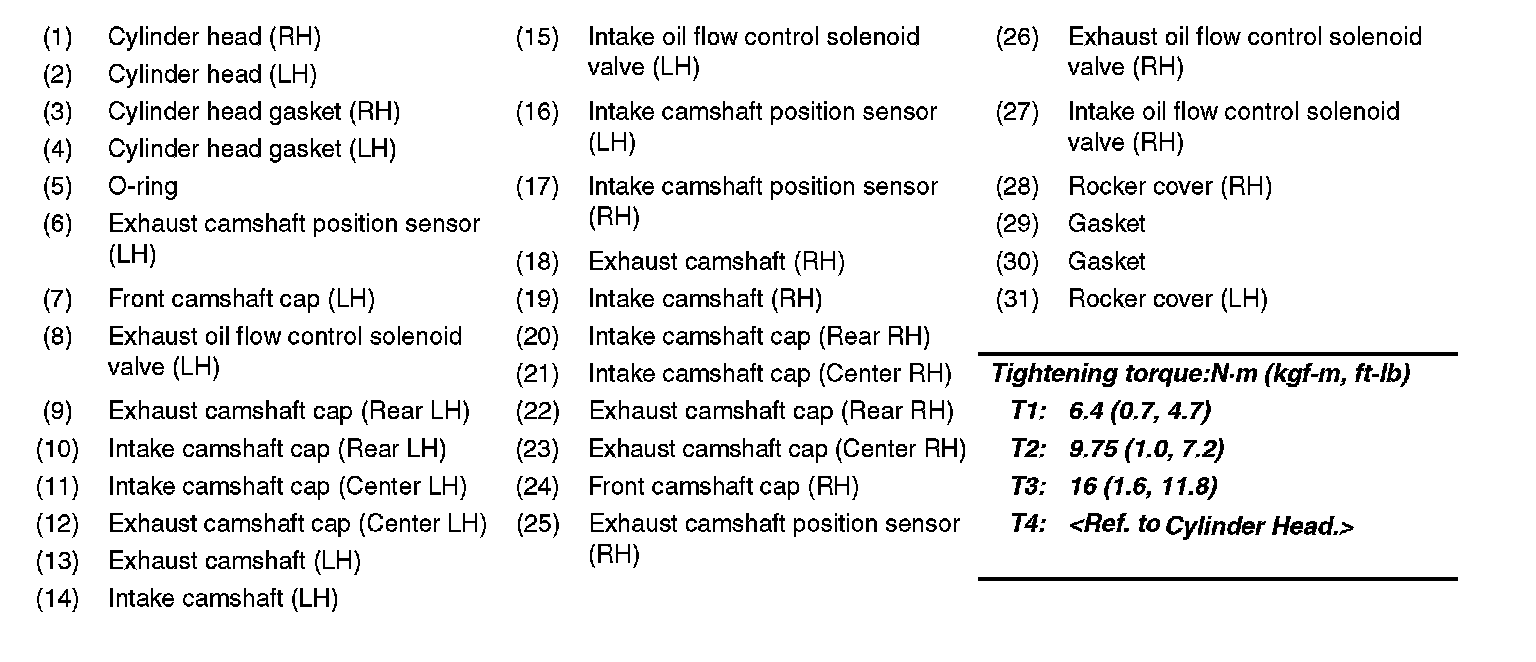 (1) Cylinder head (RH)
(2) Cylinder head (LH)
(3) Cylinder head gasket (RH)
(4) Cylinder head gasket (LH)
(5) O-ring
(6) Exhaust camshaft position sensor (LH)
(7) Front camshaft cap (LH)
(8) Exhaust oil flow control solenoid valve (LH)
(9) Exhaust camshaft cap (Rear LH)
(10) Intake camshaft cap (Rear LH)
(11) Intake camshaft cap (Center LH)
(12) Exhaust camshaft cap (Center LH)
(13) Exhaust camshaft (LH)
(14) Intake camshaft (LH)
(15) Intake oil flow control solenoid valve (LH)
(16) Intake camshaft position sensor (LH)
(17) Intake camshaft position sensor (RH)
(18) Exhaust camshaft (RH)
(19) Intake camshaft (RH)
(20) Intake camshaft cap (Rear RH)
(21) Intake camshaft cap (Center RH)
(22) Exhaust camshaft cap (Rear RH)
(23) Exhaust camshaft cap (Center RH)
(24) Front camshaft cap (RH)
(25) Exhaust camshaft position sensor (RH)
(26) Exhaust oil flow control solenoid valve (RH)
(27) Intake oil flow control solenoid valve (RH)
(28) Rocker cover (RH)
(29) Gasket
(30) Gasket
(31) Rocker cover (LH)

Tightening torque:N·m (kgf-m, ft-lb)
T1: 6.4 (0.7, 4.7)
T2: 9.75 (1.0, 7.2)
T3: 16 (1.6, 11.8)
T4: <Ref. to Cylinder Head.>